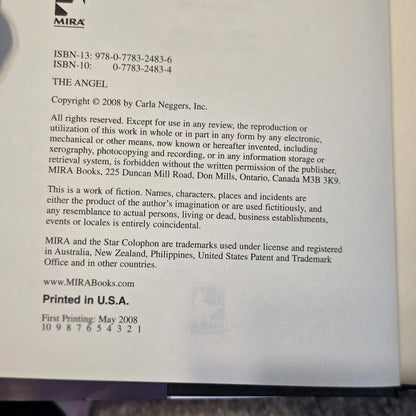 MIRA

ISBN-13: 978-0-7783-2483-6
ISBN-10: 0-7783-2483-4

THE ANGEL

Copyright © 2008 by Carla Neggers, Inc.

All rights reserved. Except for use in any review, the reproduction or utilization of this work in whole or in part in any form by any electronic, mechanical or other means, now known or hereafter invented, including xerography, photocopying and recording, or in any information storage or retrieval system, is forbidden without the written permission of the publisher, MIRA Books, 225 Duncan Mill Road, Don Mills, Ontario, Canada M3B 3K9.

This is a work of fiction. Names, characters, places and incidents are either the product of the author's imagination or are used fictitiously, and any resemblance to actual persons, living or dead, business establishments, events or locales is entirely coincidental.

MIRA and the Star Colophon are trademarks used under license and registered in Australia, New Zealand, Philippines, United States Patent and Trademark Office and in other countries.

www.MIRABooks.com

Printed in U.S.A.

First Printing: May 2008
10 9 8 7 6 5 4 3 2 1